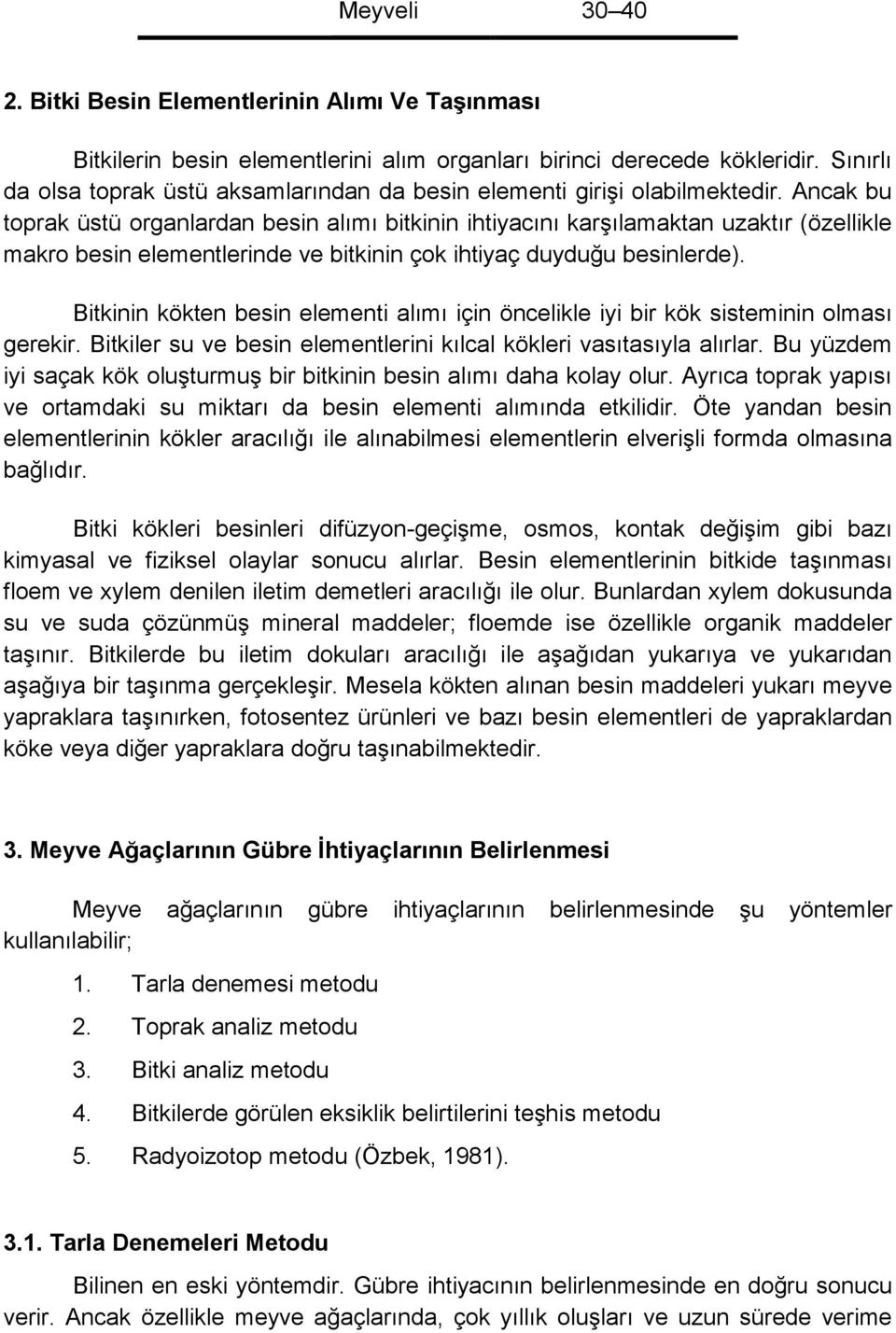 Meyveli 30–40

2. Bitki Besin Elementlerinin Alımı Ve Taşınması

Bitkilerin besin elementlerini alım organları birinci derecede kökleridir. Sınırlı da olsa toprak üstü aksamlarından da besin elementi girişi olabilmektedir. Ancak bu toprak üstü organlardan besin alımı bitkinin ihtiyacını karşılamaktan uzaktır (özellikle makro besin elementlerinde ve bitkinin çok ihtiyaç duyduğu besinlerde).

Bitkinin kökten besin elementi alımı için öncelikle iyi bir kök sisteminin olması gerekir. Bitkiler su ve besin elementlerini kılcal kökleri vasıtasıyla alırlar. Bu yüzdem iyi saçak kök oluşturmuş bir bitkinin besin alımı daha kolay olur. Ayrıca toprak yapısı ve ortamdaki su miktarı da besin elementi alımında etkilidir. Öte yandan besin elementlerinin kökler aracılığı ile alınabilmesi elementlerin elverişli formda olmasına bağlıdır.

Bitki kökleri besinleri difüzyon-geçişme, osmos, kontak değişim gibi bazı kimyasal ve fiziksel olaylar sonucu alırlar. Besin elementlerinin bitkide taşınması floem ve xylem denilen iletim demetleri aracılığı ile olur. Bunlardan xylem dokusunda su ve suda çözünmüş mineral maddeler; floemde ise özellikle organik maddeler taşınır. Bitkilerde bu iletim dokuları aracılığı ile aşağıdan yukarıya ve yukarıdan aşağıya bir taşınma gerçekleşir. Mesela kökten alınan besin maddeleri yukarı meyve yapraklara taşınırken, fotosentez ürünleri ve bazı besin elementleri de yapraklardan köke veya diğer yapraklara doğru taşınabilmektedir.

3. Meyve Ağaçlarının Gübre İhtiyaçlarının Belirlenmesi

Meyve ağaçlarının gübre ihtiyaçlarının belirlenmesinde şu yöntemler kullanılabilir;

1. Tarla denemesi metodu
2. Toprak analiz metodu
3. Bitki analiz metodu
4. Bitkilerde görülen eksiklik belirtilerini teşhis metodu
5. Radyoizotop metodu (Özbek, 1981).

3.1. Tarla Denemeleri Metodu

Bilinen en eski yöntemdir. Gübre ihtiyacının belirlenmesinde en doğru sonucu verir. Ancak özellikle meyve ağaçlarında, çok yıllık oluşları ve uzun sürede verime